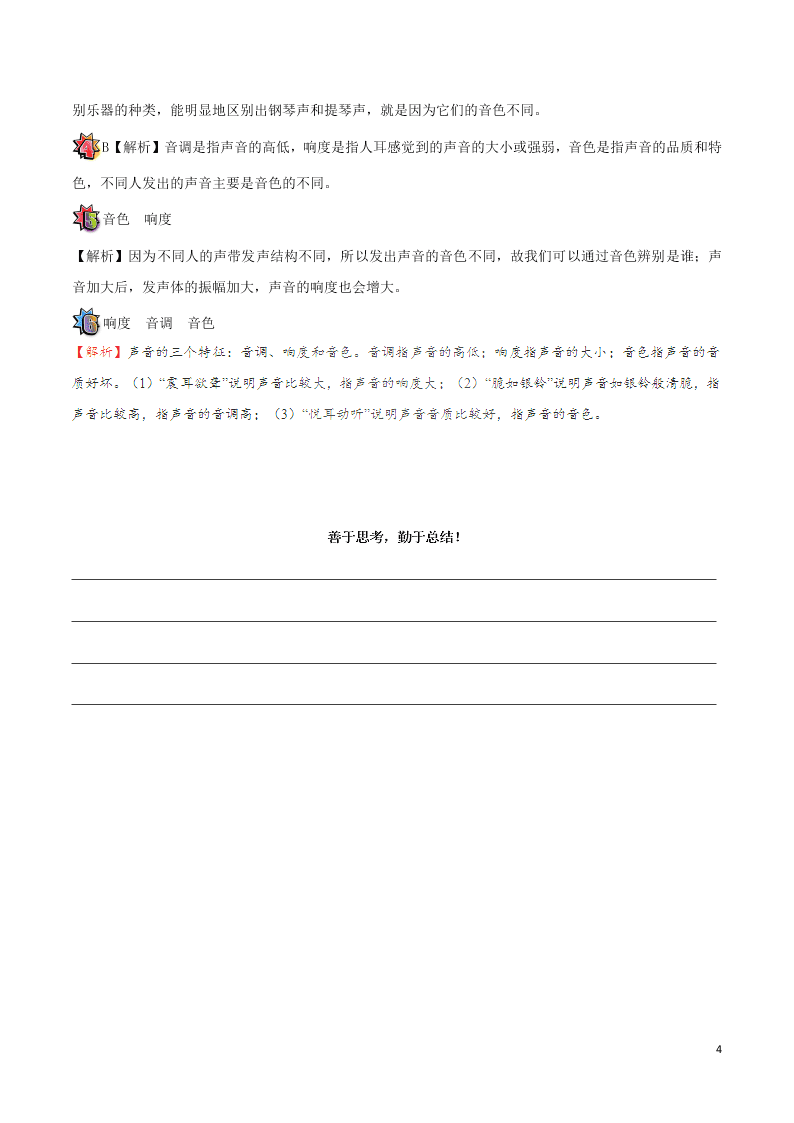 别乐器的种类，能明显地区别出钢琴声和提琴声，就是因为它们的音色不同。

4 B【解析】音调是指声音的高低，响度是指人耳感觉到的声音的大小或强弱，音色是指声音的品质和特色，不同人发出的声音主要是音色的不同。

5 音色　响度

【解析】因为不同人的声带发声结构不同，所以发出声音的音色不同，故我们可以通过音色辨别是谁；声音加大后，发声体的振幅加大，声音的响度也会增大。

6 响度　音调　音色

【解析】声音的三个特征：音调、响度和音色。音调指声音的高低；响度指声音的大小；音色指声音的音质好坏。（1）“震耳欲聋”说明声音比较大，指声音的响度大；（2）“脆如银铃”说明声音如银铃般清脆，指声音比较高，指声音的音调高；（3）“悦耳动听”说明声音音质比较好，指声音的音色。

善于思考，勤于总结！

4